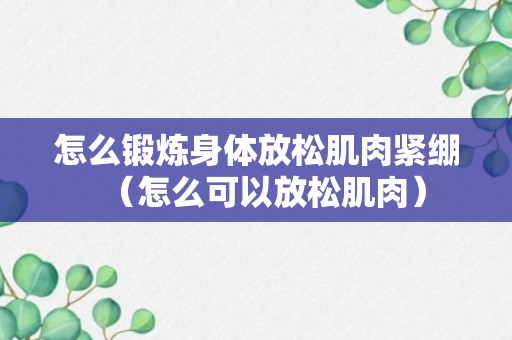 怎么锻炼身体放松肌肉紧绷（怎么可以放松肌肉）